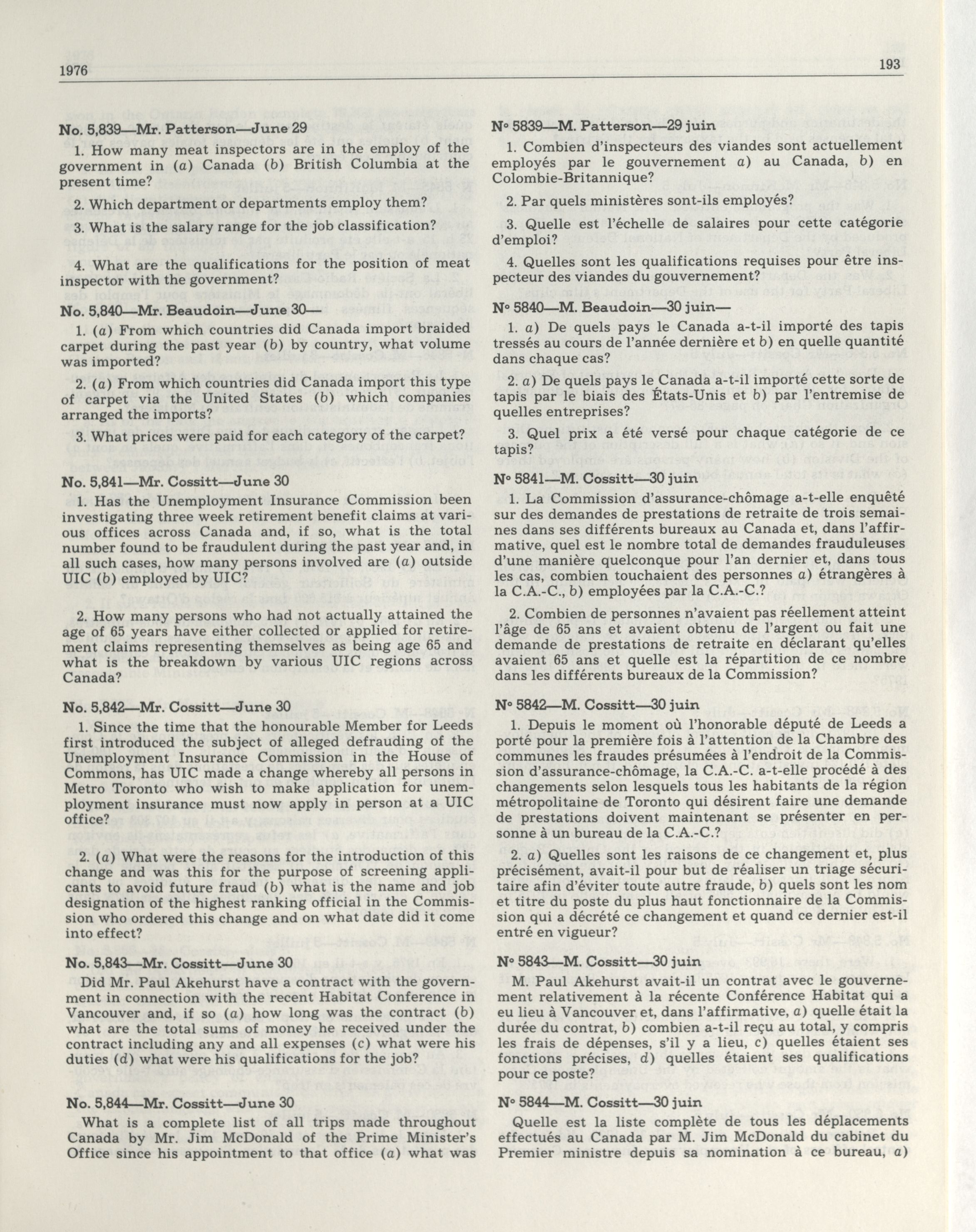 1976

193

No. 5,839—Mr. Patterson—June 29

1. How many meat inspectors are in the employ of the government in (a) Canada (b) British Columbia at the present time?

2. Which department or departments employ them?

3. What is the salary range for the job classification?

4. What are the qualifications for the position of meat inspector with the government?

No. 5,840—Mr. Beaudoin—June 30—

1. (a) From which countries did Canada import braided carpet during the past year (b) by country, what volume was imported?

2. (a) From which countries did Canada import this type of carpet via the United States (b) which companies arranged the imports?

3. What prices were paid for each category of the carpet?

No. 5,841—Mr. Cossitt—June 30

1. Has the Unemployment Insurance Commission been investigating three week retirement benefit claims at various offices across Canada and, if so, what is the total number found to be fraudulent during the past year and, in all such cases, how many persons involved are (a) outside UIC (b) employed by UIC?

2. How many persons who had not actually attained the age of 65 years have either collected or applied for retirement claims representing themselves as being age 65 and what is the breakdown by various UIC regions across Canada?

No. 5,842—Mr. Cossitt—June 30

1. Since the time that the honourable Member for Leeds first introduced the subject of alleged defrauding of the Unemployment Insurance Commission in the House of Commons, has UIC made a change whereby all persons in Metro Toronto who wish to make application for unemployment insurance must now apply in person at a UIC office?

2. (a) What were the reasons for the introduction of this change and was this for the purpose of screening applicants to avoid future fraud (b) what is the name and job designation of the highest ranking official in the Commission who ordered this change and on what date did it come into effect?

No. 5,843—Mr. Cossitt—June 30

Did Mr. Paul Akehurst have a contract with the government in connection with the recent Habitat Conference in Vancouver and, if so (a) how long was the contract (b) what are the total sums of money he received under the contract including any and all expenses (c) what were his duties (d) what were his qualifications for the job?

No. 5,844—Mr. Cossitt—June 30

What is a complete list of all trips made throughout Canada by Mr. Jim McDonald of the Prime Minister's Office since his appointment to that office (a) what was

N° 5839—M. Patterson—29 juin

1. Combien d'inspecteurs des viandes sont actuellement employés par le gouvernement a) au Canada, b) en Colombie-Britannique?

2. Par quels ministères sont-ils employés?

3. Quelle est l'échelle de salaires pour cette catégorie d'emploi?

4. Quelles sont les qualifications requises pour être inspecteur des viandes du gouvernement?

N° 5840—M. Beaudoin—30 juin—

1. a) De quels pays le Canada a-t-il importé des tapis tressés au cours de l'année dernière et b) en quelle quantité dans chaque cas?

2. a) De quels pays le Canada a-t-il importé cette sorte de tapis par le biais des États-Unis et b) par l'entremise de quelles entreprises?

3. Quel prix a été versé pour chaque catégorie de ce tapis?

N° 5841—M. Cossitt—30 juin

1. La Commission d'assurance-chômage a-t-elle enquêté sur des demandes de prestations de retraite de trois semaines dans ses différents bureaux au Canada et, dans l'affirmative, quel est le nombre total de demandes frauduleuses d'une manière quelconque pour l'an dernier et, dans tous les cas, combien touchaient des personnes a) étrangères à la C.A.-C., b) employées par la C.A.-C.?

2. Combien de personnes n'avaient pas réellement atteint l'âge de 65 ans et avaient obtenu de l'argent ou fait une demande de prestations de retraite en déclarant qu'elles avaient 65 ans et quelle est la répartition de ce nombre dans les différents bureaux de la Commission?

N° 5842—M. Cossitt—30 juin

1. Depuis le moment où l'honorable député de Leeds a porté pour la première fois à l'attention de la Chambre des communes les fraudes présumées à l'endroit de la Commission d'assurance-chômage, la C.A.-C. a-t-elle procédé à des changements selon lesquels tous les habitants de la région métropolitaine de Toronto qui désirent faire une demande de prestations doivent maintenant se présenter en personne à un bureau de la C.A.-C.?

2. a) Quelles sont les raisons de ce changement et, plus précisément, avait-il pour but de réaliser un triage sécuritaire afin d'éviter toute autre fraude, b) quels sont les nom et titre du poste du plus haut fonctionnaire de la Commission qui a décrété ce changement et quand ce dernier est-il entré en vigueur?

N° 5843—M. Cossitt—30 juin

M. Paul Akehurst avait-il un contrat avec le gouvernement relativement à la récente Conférence Habitat qui a eu lieu à Vancouver et, dans l'affirmative, a) quelle était la durée du contrat, b) combien a-t-il reçu au total, y compris les frais de dépenses, s'il y a lieu, c) quelles étaient ses fonctions précises, d) quelles étaient ses qualifications pour ce poste?

N° 5844—M. Cossitt—30 juin

Quelle est la liste complète de tous les déplacements effectués au Canada par M. Jim McDonald du cabinet du Premier ministre depuis sa nomination à ce bureau, a)